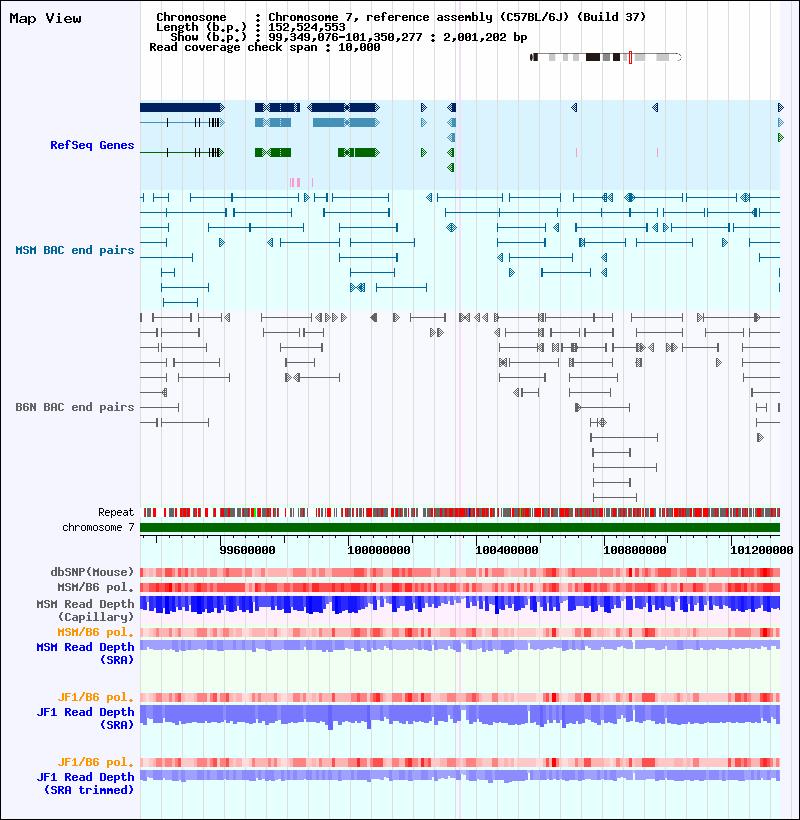 Map View

Chromosome : Chromosome 7, reference assembly (C57BL/6J) (Build 37)
Length (b.p.) : 152,524,553
Show (b.p.) : 99,349,076-101,350,277 : 2,001,202 bp
Read coverage check span : 10,000

RefSeq Genes

MSM BAC end pairs

B6N BAC end pairs

Repeat
chromosome 7

99600000 100000000 100400000 100800000 101200000

dbSNP(Mouse)
MSM/B6 pol.
MSM Read Depth
(Capillary)
MSM/B6 pol.
MSM Read Depth
(SRA)

JF1/B6 pol.
JF1 Read Depth
(SRA)

JF1/B6 pol.
JF1 Read Depth
(SRA trimmed)